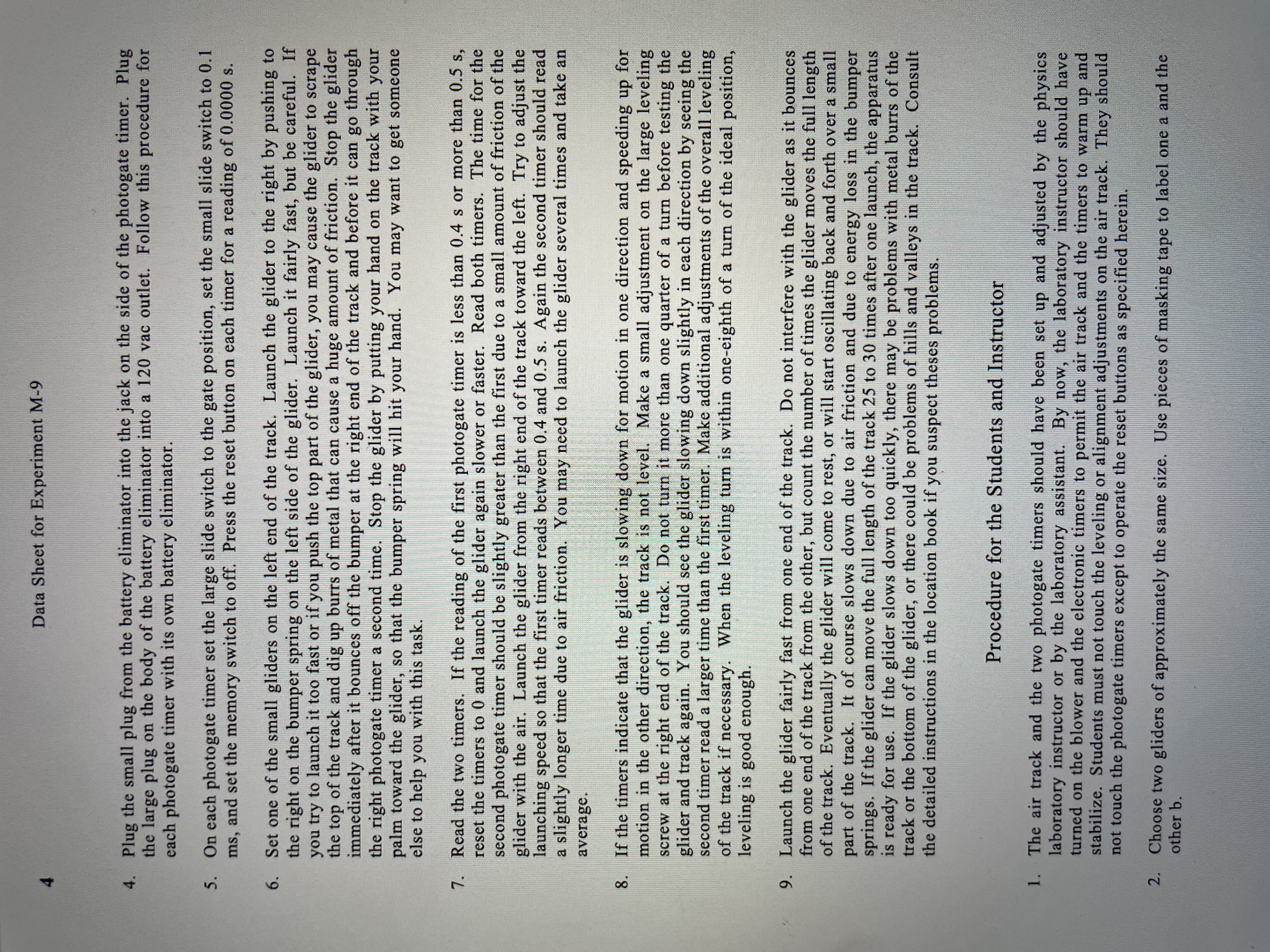 4 Data Sheet for Experiment M-9

4. Plug the small plug from the battery eliminator into the jack on the side of the photogate timer. Plug the large plug on the body of the battery eliminator into a 120 vac outlet. Follow this procedure for each photogate timer with its own battery eliminator.

5. On each photogate timer set the large slide switch to the gate position, set the small slide switch to 0.1 ms, and set the memory switch to off. Press the reset button on each timer for a reading of 0.0000 s.

6. Set one of the small gliders on the left end of the track. Launch the glider to the right by pushing to the right on the bumper spring on the left side of the glider. Launch it fairly fast, but be careful. If you try to launch it too fast or if you push the top part of the glider, you may cause the glider to scrape the top of the track and dig up burrs of metal that can cause a huge amount of friction. Stop the glider immediately after it bounces off the bumper at the right end of the track and before it can go through the right photogate timer a second time. Stop the glider by putting your hand on the track with your palm toward the glider, so that the bumper spring will hit your hand. You may want to get someone else to help you with this task.

7. Read the two timers. If the reading of the first photogate timer is less than 0.4 s or more than 0.5 s, reset the timers to 0 and launch the glider again slower or faster. Read both timers. The time for the second photogate timer should be slightly greater than the first due to a small amount of friction of the glider with the air. Launch the glider from the right end of the track toward the left. Try to adjust the launching speed so that the first timer reads between 0.4 and 0.5 s. Again the second timer should read a slightly longer time due to air friction. You may need to launch the glider several times and take an average.

8. If the timers indicate that the glider is slowing down for motion in one direction and speeding up for motion in the other direction, the track is not level. Make a small adjustment on the large leveling screw at the right end of the track. Do not turn it more than one quarter of a turn before testing the glider and track again. You should see the glider slowing down slightly in each direction by seeing the second timer read a larger time than the first timer. Make additional adjustments of the overall leveling of the track if necessary. When the leveling turn is within one-eighth of a turn of the ideal position, leveling is good enough.

9. Launch the glider fairly fast from one end of the track. Do not interfere with the glider as it bounces from one end of the track from the other, but count the number of times the glider moves the full length of the track. Eventually the glider will come to rest, or will start oscillating back and forth over a small part of the track. It of course slows down due to air friction and due to energy loss in the bumper springs. If the glider can move the full length of the track 25 to 30 times after one launch, the apparatus is ready for use. If the glider slows down too quickly, there may be problems with metal burrs of the track or the bottom of the glider, or there could be problems of hills and valleys in the track. Consult the detailed instructions in the location book if you suspect theses problems.

Procedure for the Students and Instructor

1. The air track and the two photogate timers should have been set up and adjusted by the physics laboratory instructor or by the laboratory assistant. By now, the laboratory instructor should have turned on the blower and the electronic timers to permit the air track and the timers to warm up and stabilize. Students must not touch the leveling or alignment adjustments on the air track. They should not touch the photogate timers except to operate the reset buttons as specified herein.

2. Choose two gliders of approximately the same size. Use pieces of masking tape to label one a and the other b.